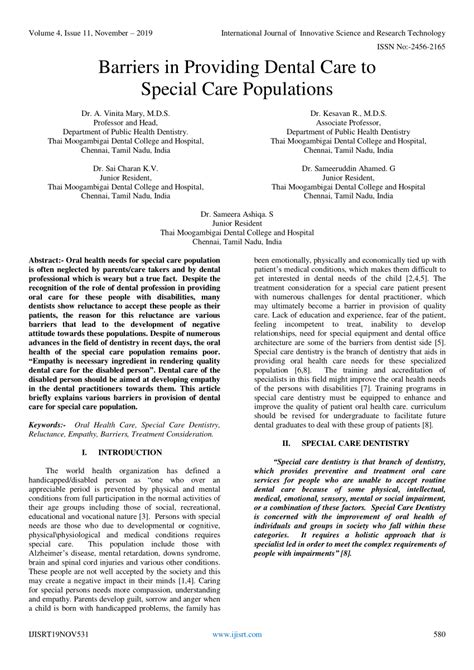 Volume 4, Issue 11, November – 2019 International Journal of Innovative Science and Research Technology

ISSN No:-2456-2165

Barriers in Providing Dental Care to Special Care Populations

Dr. A. Vinita Mary, M.D.S.
Professor and Head,
Department of Public Health Dentistry.
Thai Moogambigai Dental College and Hospital,
Chennai, Tamil Nadu, India

Dr. Kesavan R., M.D.S.
Associate Professor,
Department of Public Health Dentistry
Thai Moogambigai Dental College and Hospital,
Chennai, Tamil Nadu, India

Dr. Sai Charan K.V.
Junior Resident,
Thai Moogambigai Dental College and Hospital,
Chennai, Tamil Nadu, India

Dr. Sameeruddin Ahamed. G
Junior Resident,
Thai Moogambigai Dental College and Hospital
Chennai, Tamil Nadu, India

Dr. Sameera Ashiqa. S
Junior Resident
Thai Moogambigai Dental College and Hospital
Chennai, Tamil Nadu, India

Abstract:- Oral health needs for special care population is often neglected by parents/care takers and by dental professional which is weary but a true fact. Despite the recognition of the role of dental profession in providing oral care for these people with disabilities, many dentists show reluctance to accept these people as their patients, the reason for this reluctance are various barriers that lead to the development of negative attitude towards these populations. Despite of numerous advances in the field of dentistry in recent days, the oral health of the special care population remains poor. "Empathy is necessary ingredient in rendering quality dental care for the disabled person". Dental care of the disabled person should be aimed at developing empathy in the dental practitioners towards them. This article briefly explains various barriers in provision of dental care for special care population.

Keywords:- Oral Health Care, Special Care Dentistry, Reluctance, Empathy, Barriers, Treatment Consideration.

I. INTRODUCTION

The world health organization has defined a handicapped/disabled person as "one who over an appreciable period is prevented by physical and mental conditions from full participation in the normal activities of their age groups including those of social, recreational, educational and vocational nature [3]. Persons with special needs are those who due to developmental or cognitive, physical\physiological and medical conditions requires special care. This population include those with Alzheimer's disease, mental retardation, downs syndrome, brain and spinal cord injuries and various other conditions. These people are not well accepted by the society and this may create a negative impact in their minds [1,4]. Caring for special persons needs more compassion, understanding and empathy. Parents develop guilt, sorrow and anger when a child is born with handicapped problems, the family has been emotionally, physically and economically tied up with patient's medical conditions, which makes them difficult to get interested in dental needs of the child [2,4,5]. The treatment consideration for a special care patient present with numerous challenges for dental practitioner, which may ultimately become a barrier in provision of quality care. Lack of education and experience, fear of the patient, feeling incompetent to treat, inability to develop relationships, need for special equipment and dental office architecture are some of the barriers from dentist side [5]. Special care dentistry is the branch of dentistry that aids in providing oral health care needs for these specialized population [6,8]. The training and accreditation of specialists in this field might improve the oral health needs of the persons with disabilities [7]. Training programs in special care dentistry must be equipped to enhance and improve the quality of patient oral health care. curriculum should be revised for undergraduate to facilitate future dental graduates to deal with these group of patients [8].

II. SPECIAL CARE DENTISTRY

"Special care dentistry is that branch of dentistry, which provides preventive and treatment oral care services for people who are unable to accept routine dental care because of some physical, intellectual, medical, emotional, sensory, mental or social impairment, or a combination of these factors. Special Care Dentistry is concerned with the improvement of oral health of individuals and groups in society who fall within these categories. It requires a holistic approach that is specialist led in order to meet the complex requirements of people with impairments" [8].

IJISRT19NOV531 www.ijisrt.com 580